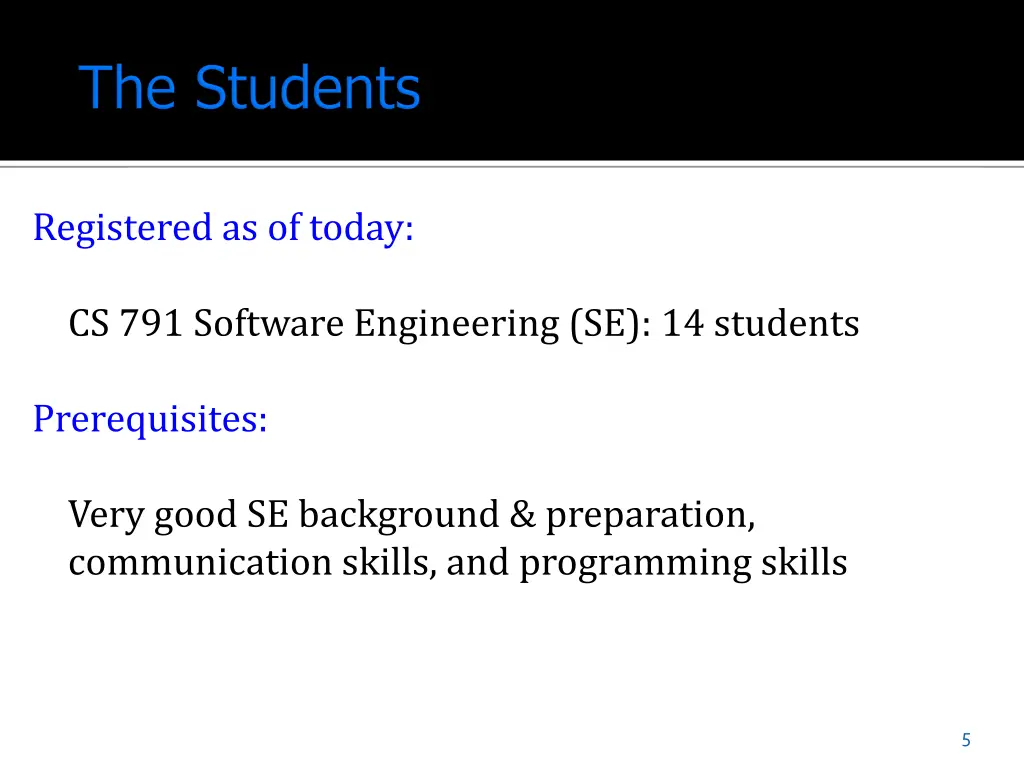 The Students

Registered as of today:

CS 791 Software Engineering (SE): 14 students

Prerequisites:

Very good SE background & preparation, communication skills, and programming skills

5